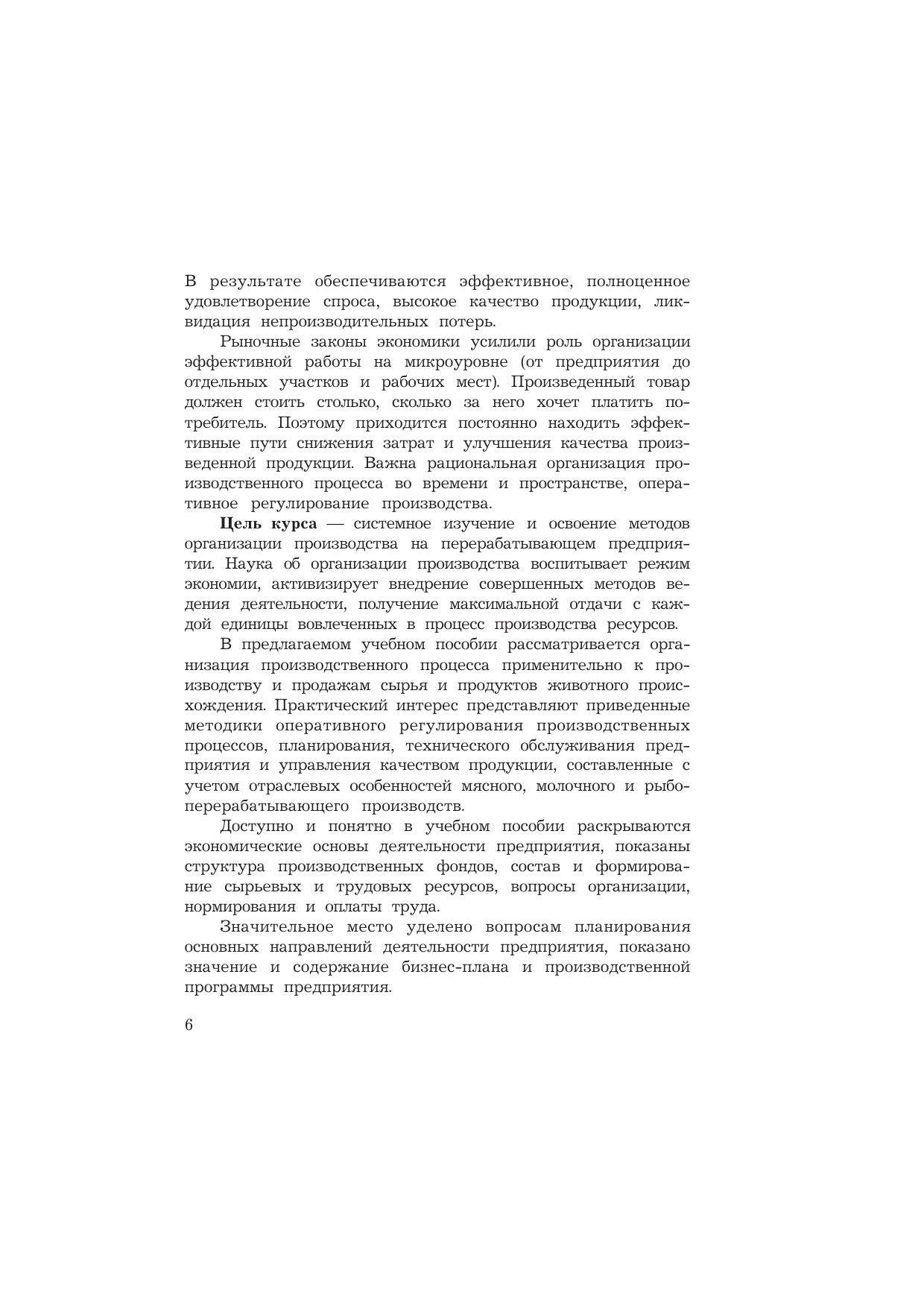 В результате обеспечиваются эффективное, полноценное удовлетворение спроса, высокое качество продукции, ликвидация непроизводительных потерь.

Рыночные законы экономики усилили роль организации эффективной работы на микроуровне (от предприятия до отдельных участков и рабочих мест). Произведенный товар должен стоить столько, сколько за него хочет платить потребитель. Поэтому приходится постоянно находить эффективные пути снижения затрат и улучшения качества произведенной продукции. Важна рациональная организация производственного процесса во времени и пространстве, оперативное регулирование производства.

Цель курса — системное изучение и освоение методов организации производства на перерабатывающем предприятии. Наука об организации производства воспитывает режим экономии, активизирует внедрение совершенных методов ведения деятельности, получение максимальной отдачи с каждой единицы вовлеченных в процесс производства ресурсов.

В предлагаемом учебном пособии рассматривается организация производственного процесса применительно к производству и продажам сырья и продуктов животного происхождения. Практический интерес представляют приведенные методики оперативного регулирования производственных процессов, планирования, технического обслуживания предприятия и управления качеством продукции, составленные с учетом отраслевых особенностей мясного, молочного и рыбоперерабатывающего производств.

Доступно и понятно в учебном пособии раскрываются экономические основы деятельности предприятия, показаны структура производственных фондов, состав и формирование сырьевых и трудовых ресурсов, вопросы организации, нормирования и оплаты труда.

Значительное место уделено вопросам планирования основных направлений деятельности предприятия, показано значение и содержание бизнес-плана и производственной программы предприятия.

6